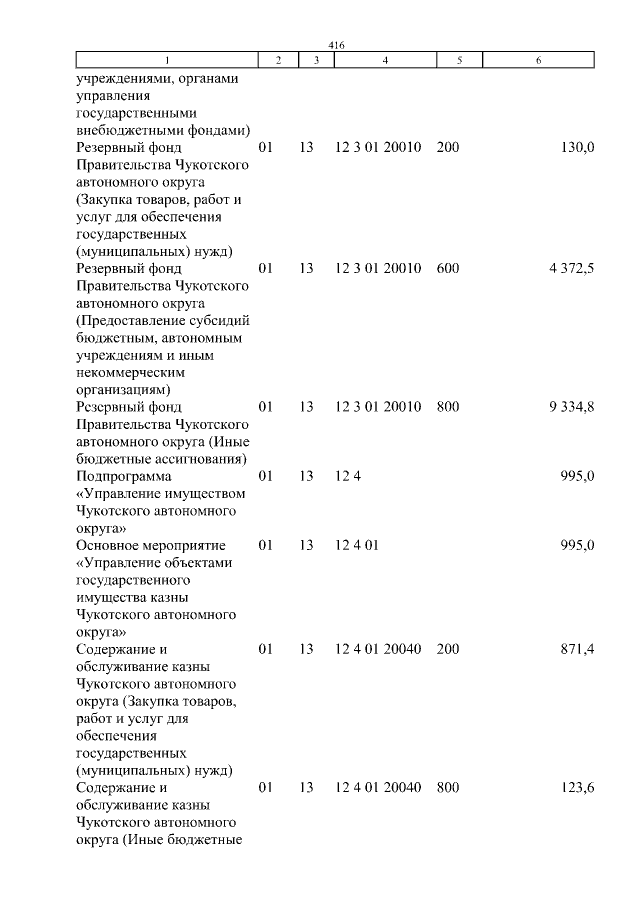 416

| 1 | 2 | 3 | 4 | 5 | 6 |
|---|---|---|---|---|---|
| учреждениями, органами управления государственными внебюджетными фондами) | | | | | |
| Резервный фонд Правительства Чукотского автономного округа (Закупка товаров, работ и услуг для обеспечения государственных (муниципальных) нужд) | 01 | 13 | 12 3 01 20010 | 200 | 130,0 |
| Резервный фонд Правительства Чукотского автономного округа (Предоставление субсидий бюджетным, автономным учреждениям и иным некоммерческим организациям) | 01 | 13 | 12 3 01 20010 | 600 | 4 372,5 |
| Резервный фонд Правительства Чукотского автономного округа (Иные бюджетные ассигнования) | 01 | 13 | 12 3 01 20010 | 800 | 9 334,8 |
| Подпрограмма «Управление имуществом Чукотского автономного округа» | 01 | 13 | 12 4 | | 995,0 |
| Основное мероприятие «Управление объектами государственного имущества казны Чукотского автономного округа» | 01 | 13 | 12 4 01 | | 995,0 |
| Содержание и обслуживание казны Чукотского автономного округа (Закупка товаров, работ и услуг для обеспечения государственных (муниципальных) нужд) | 01 | 13 | 12 4 01 20040 | 200 | 871,4 |
| Содержание и обслуживание казны Чукотского автономного округа (Иные бюджетные | 01 | 13 | 12 4 01 20040 | 800 | 123,6 |